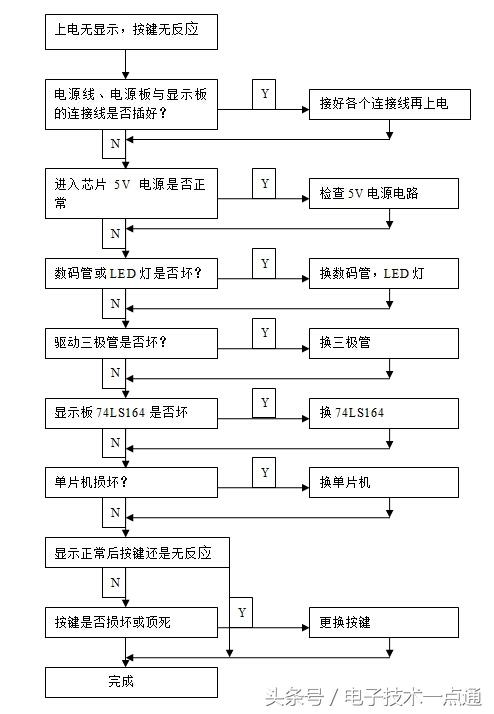 上电无显示，按键无反应

电源线、电源板与显示板的连接线是否插好？

Y

接好各个连接线再上电

N

进入芯片 5V 电源是否正常

Y

检查 5V 电源电路

N

数码管或 LED 灯是否坏？

Y

换数码管，LED 灯

N

驱动三极管是否坏？

Y

换三极管

N

显示板 74LS164 是否坏

Y

换 74LS164

N

单片机损坏？

Y

换单片机

N

显示正常后按键还是无反应

N

按键是否损坏或顶死

Y

更换按键

完成

头条号 / 电子技术一点通